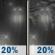 20%

20%